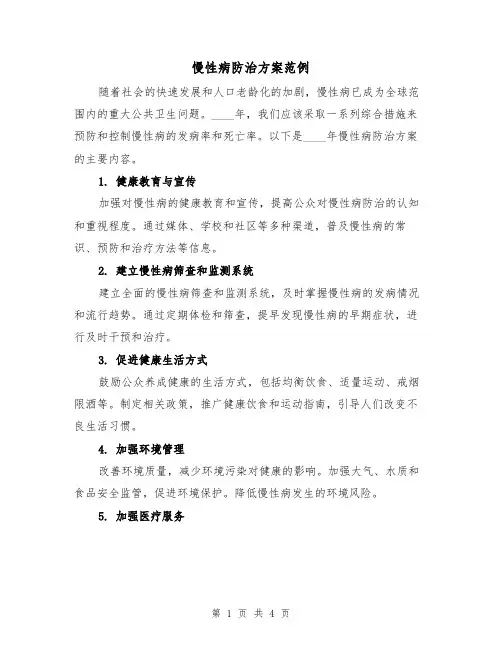 慢性病防治方案范例

随着社会的快速发展和人口老龄化的加剧，慢性病已成为全球范围内的重大公共卫生问题。____年，我们应该采取一系列综合措施来预防和控制慢性病的发病率和死亡率。以下是____年慢性病防治方案的主要内容。

1. 健康教育与宣传

加强对慢性病的健康教育和宣传，提高公众对慢性病防治的认知和重视程度。通过媒体、学校和社区等多种渠道，普及慢性病的常识、预防和治疗方法等信息。

2. 建立慢性病筛查和监测系统

建立全面的慢性病筛查和监测系统，及时掌握慢性病的发病情况和流行趋势。通过定期体检和筛查，提早发现慢性病的早期症状，进行及时干预和治疗。

3. 促进健康生活方式

鼓励公众养成健康的生活方式，包括均衡饮食、适量运动、戒烟限酒等。制定相关政策，推广健康饮食和运动指南，引导人们改变不良生活习惯。

4. 加强环境管理

改善环境质量，减少环境污染对健康的影响。加强大气、水质和食品安全监管，促进环境保护。降低慢性病发生的环境风险。

5. 加强医疗服务

第 1 页 共 4 页